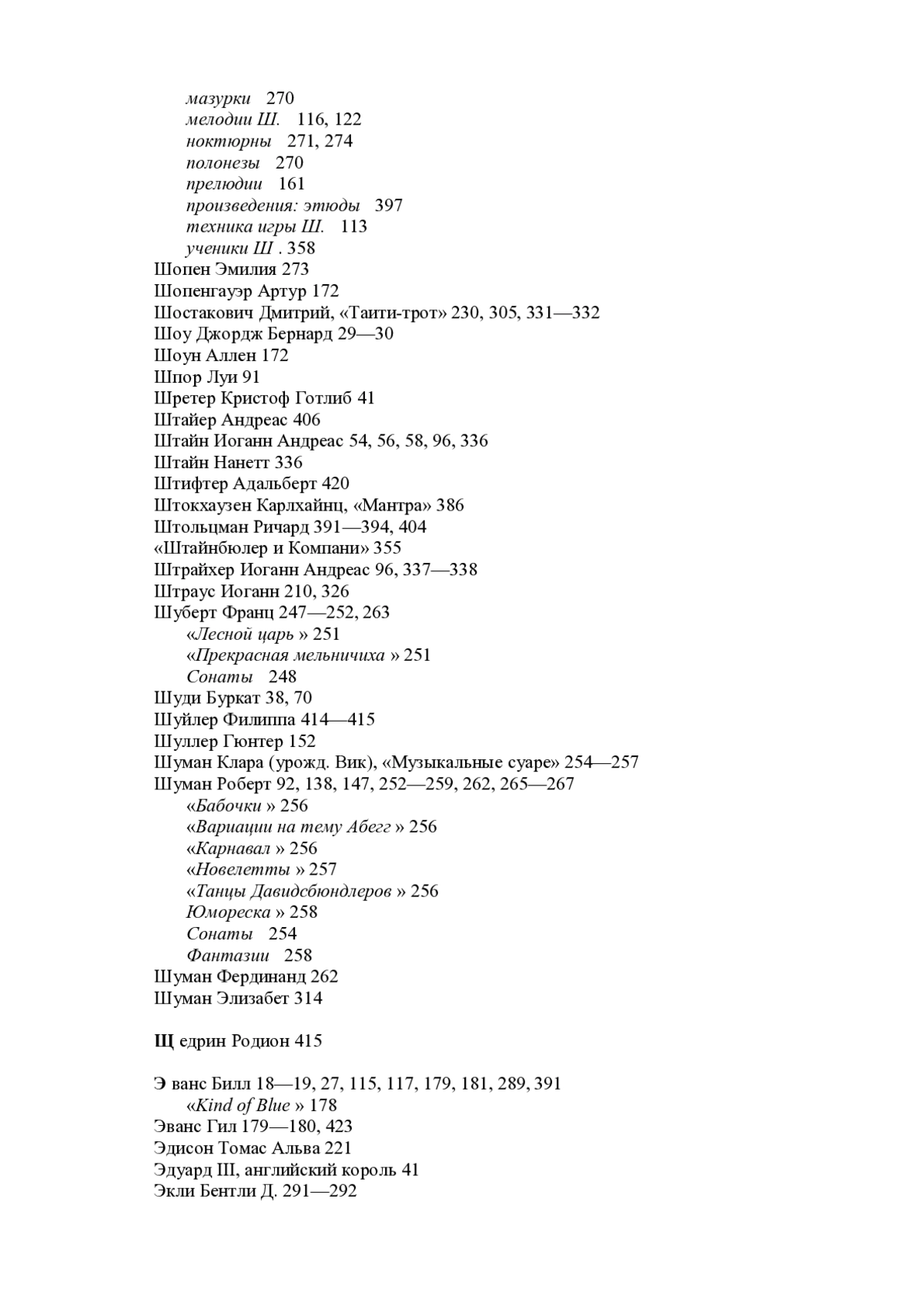 мазурки 270
мелодии Ш. 116, 122
ноктюрны 271, 274
полонезы 270
прелюдии 161
произведения: этюды 397
техника игры Ш. 113
ученики Ш . 358
Шопен Эмилия 273
Шопенгауэр Артур 172
Шостакович Дмитрий, «Таити-трот» 230, 305, 331—332
Шоу Джордж Бернард 29—30
Шоун Аллен 172
Шпор Луи 91
Шретер Кристоф Готлиб 41
Штайер Андреас 406
Штайн Иоганн Андреас 54, 56, 58, 96, 336
Штайн Нанетт 336
Штифтер Адальберт 420
Штокхаузен Карлхайнц, «Мантра» 386
Штольцман Ричард 391—394, 404
«Штайнбюлер и Компани» 355
Штрайхер Иоганн Андреас 96, 337—338
Штраус Иоганн 210, 326
Шуберт Франц 247—252, 263
«Лесной царь » 251
«Прекрасная мельничиха » 251
Сонаты 248
Шуди Буркат 38, 70
Шуйлер Филиппа 414—415
Шуллер Гюнтер 152
Шуман Клара (урожд. Вик), «Музыкальные суаре» 254—257
Шуман Роберт 92, 138, 147, 252—259, 262, 265—267
«Бабочки » 256
«Вариации на тему Абегг » 256
«Карнавал » 256
«Новелетты » 257
«Танцы Давидсбюндлеров » 256
Юмореска » 258
Сонаты 254
Фантазии 258
Шуман Фердинанд 262
Шуман Элизабет 314

Щ едрин Родион 415

Э ванс Билл 18—19, 27, 115, 117, 179, 181, 289, 391
«Kind of Blue » 178
Эванс Гил 179—180, 423
Эдисон Томас Альва 221
Эдуард III, английский король 41
Экли Бентли Д. 291—292